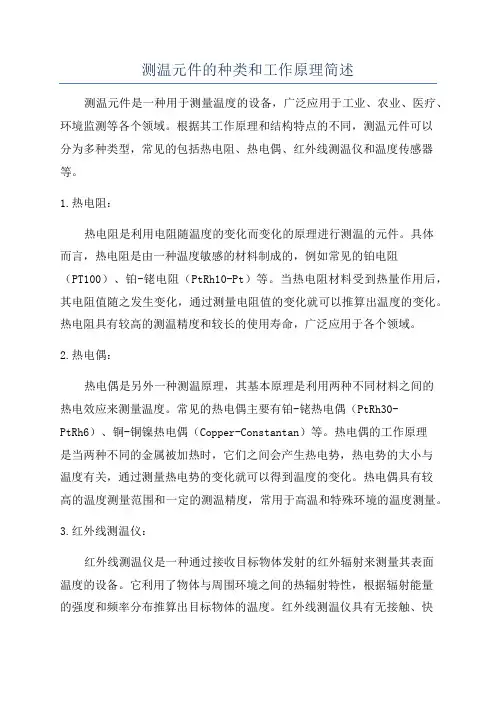 测温元件的种类和工作原理简述

测温元件是一种用于测量温度的设备，广泛应用于工业、农业、医疗、环境监测等各个领域。根据其工作原理和结构特点的不同，测温元件可以分为多种类型，常见的包括热电阻、热电偶、红外线测温仪和温度传感器等。

1.热电阻：

热电阻是利用电阻随温度的变化而变化的原理进行测温的元件。具体而言，热电阻是由一种温度敏感的材料制成的，例如常见的铂电阻（PT100）、铂-铑电阻（PtRh10-Pt）等。当热电阻材料受到热量作用后，其电阻值随之发生变化，通过测量电阻值的变化就可以推算出温度的变化。热电阻具有较高的测温精度和较长的使用寿命，广泛应用于各个领域。

2.热电偶：

热电偶是另外一种测温原理，其基本原理是利用两种不同材料之间的热电效应来测量温度。常见的热电偶主要有铂-铑热电偶（PtRh30-PtRh6）、铜-铜镍热电偶（Copper-Constantan）等。热电偶的工作原理是当两种不同的金属被加热时，它们之间会产生热电势，热电势的大小与温度有关，通过测量热电势的变化就可以得到温度的变化。热电偶具有较高的温度测量范围和一定的测温精度，常用于高温和特殊环境的温度测量。

3.红外线测温仪：

红外线测温仪是一种通过接收目标物体发射的红外辐射来测量其表面温度的设备。它利用了物体与周围环境之间的热辐射特性，根据辐射能量的强度和频率分布推算出目标物体的温度。红外线测温仪具有无接触、快